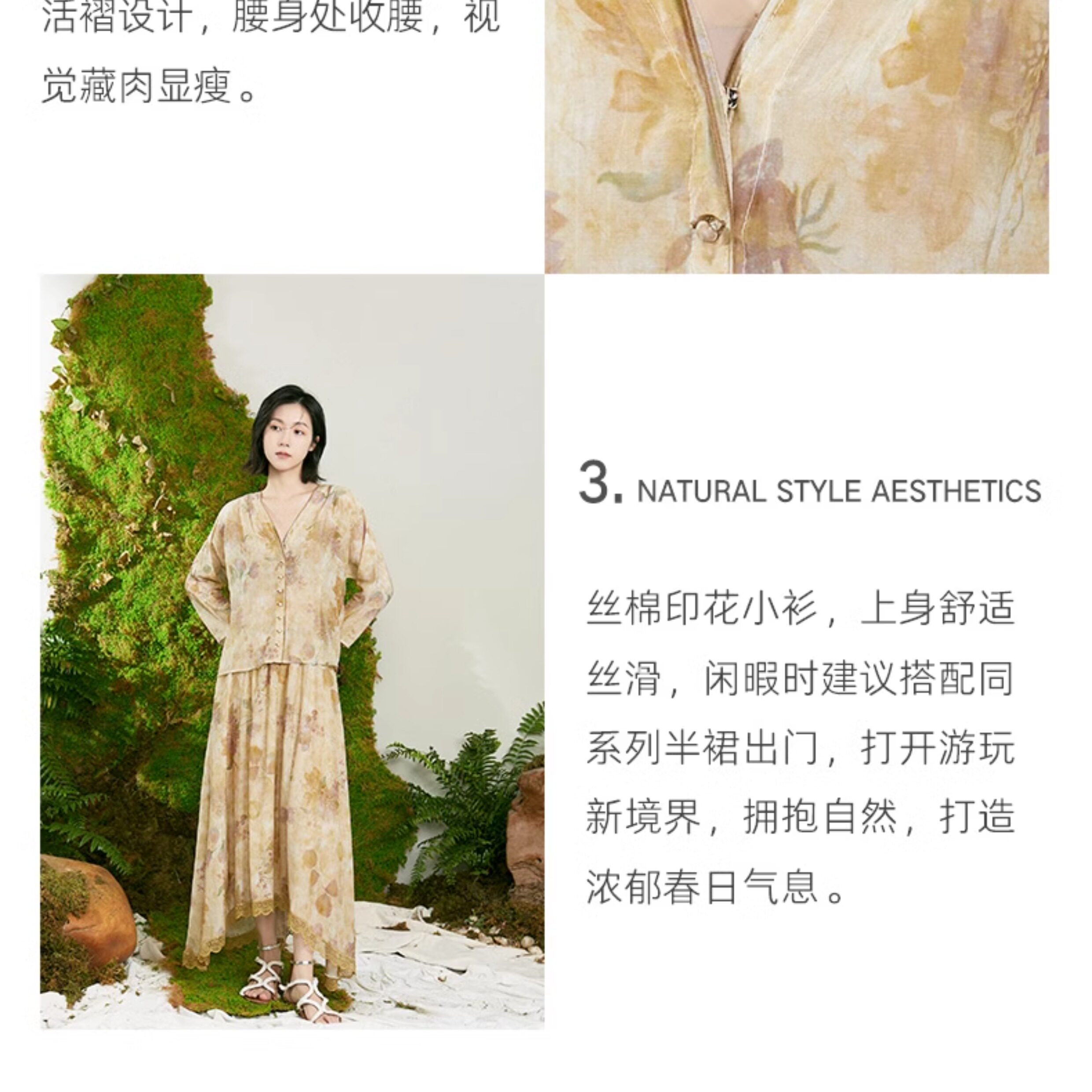 活褶设计，腰身处收腰，视觉藏肉显瘦。

3. NATURAL STYLE AESTHETICS

丝棉印花小衫，上身舒适丝滑，闲暇时建议搭配同系列半裙出门，打开游玩新境界，拥抱自然，打造浓郁春日气息。